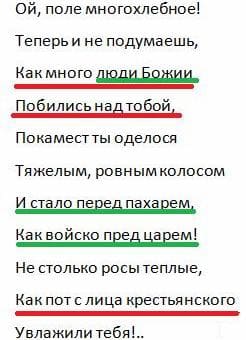 Ой, поле многохлебное!

Теперь и не подумаешь,

Как много люди Божии

Побились над тобой,

Покамест ты оделося

Тяжелым, ровным колосом

И стало перед пахарем,

Как войско пред царем!

Не столько росы теплые,

Как пот с лица крестьянского

Увлажили тебя!..